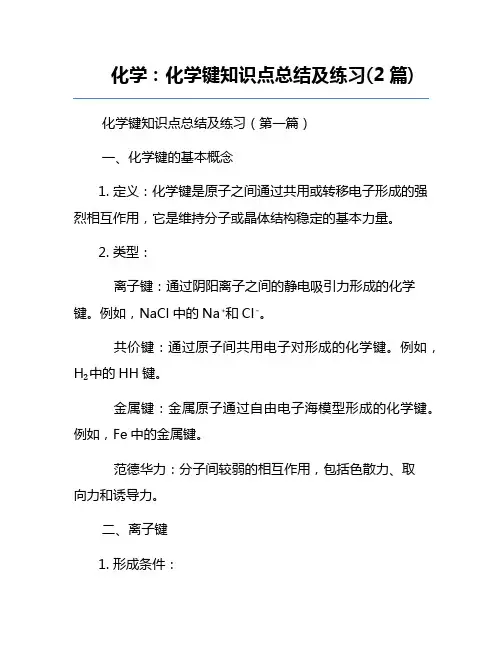 化学：化学键知识点总结及练习(2 篇)

化学键知识点总结及练习（第一篇）

一、化学键的基本概念

1. 定义：化学键是原子之间通过共用或转移电子形成的强烈相互作用，它是维持分子或晶体结构稳定的基本力量。

2. 类型：

离子键：通过阴阳离子之间的静电吸引力形成的化学键。例如，NaCl 中的 $Na^+$和 $Cl^-$。

共价键：通过原子间共用电子对形成的化学键。例如，$H_2$中的 HH 键。

金属键：金属原子通过自由电子海模型形成的化学键。例如，Fe 中的金属键。

范德华力：分子间较弱的相互作用，包括色散力、取向力和诱导力。

二、离子键

1. 形成条件：